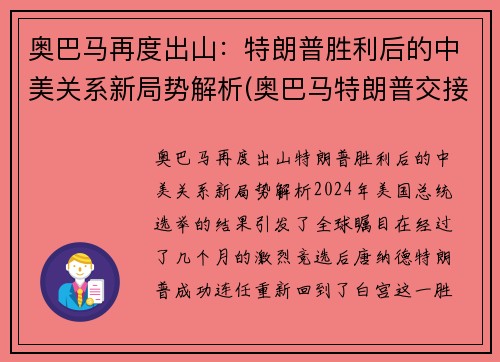 奥巴马再度出山：特朗普胜利后的中美关系新局势解析(奥巴马特朗普交接

奥巴马再度出山特朗普胜利后的中美关系新局势解析2024年美国总统选举的结果引发了全球瞩目在经过了几个月的激烈竞选后唐纳德特朗普成功连任重新回到了白宫这一胜